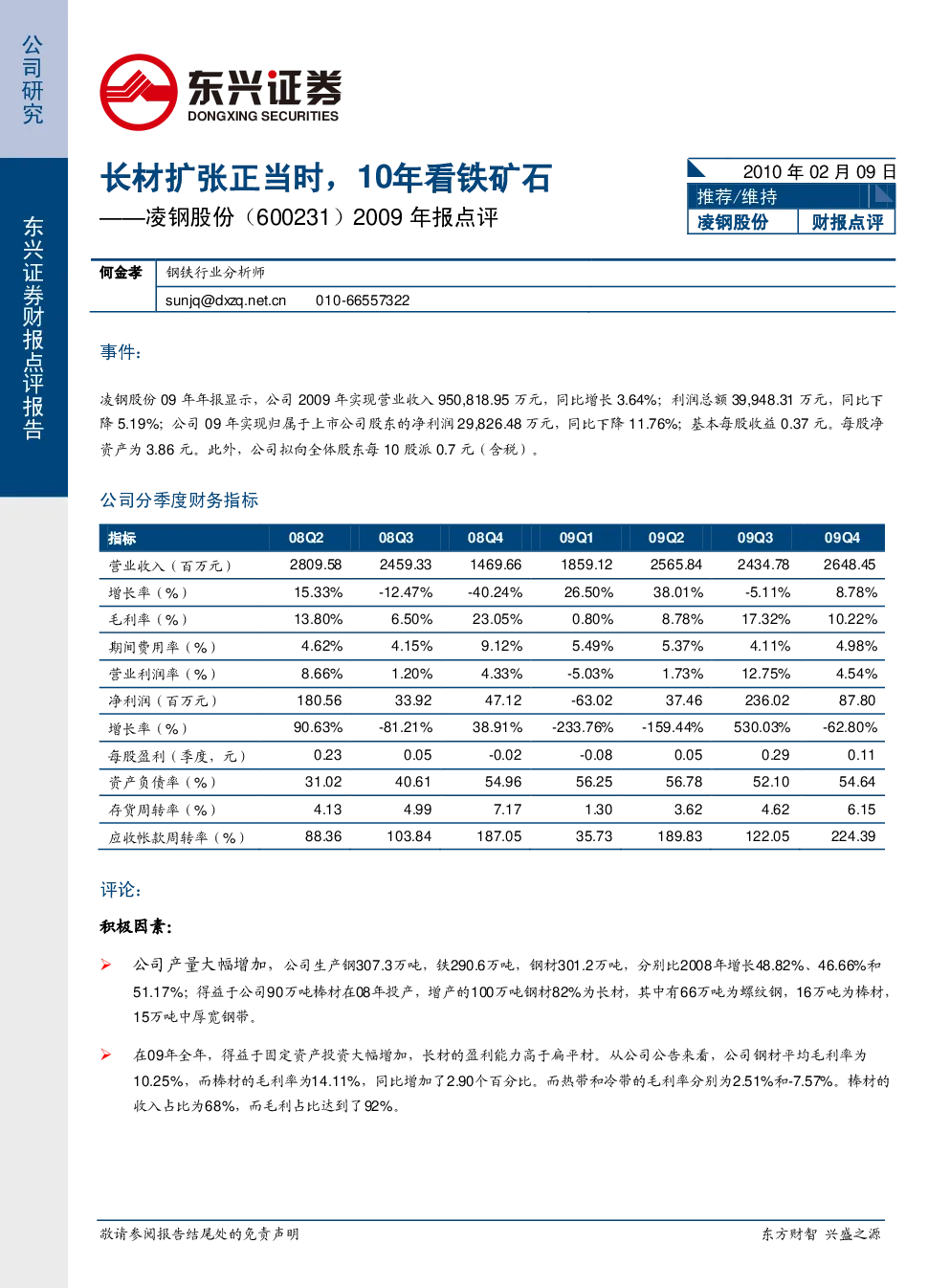 公司研究

东兴证券财报点评报告

东兴证券
DONGXING SECURITIES

长材扩张正当时，10年看铁矿石
——凌钢股份（600231）2009 年报点评

2010 年 02 月 09 日
推荐/维持
凌钢股份 财报点评

何金孝 钢铁行业分析师
sunjq@dxzq.net.cn 010-66557322

事件：

凌钢股份 09 年年报显示，公司 2009 年实现营业收入 950,818.95 万元，同比增长 3.64%；利润总额 39,948.31 万元，同比下降 5.19%；公司 09 年实现归属于上市公司股东的净利润 29,826.48 万元，同比下降 11.76%；基本每股收益 0.37 元。每股净资产为 3.86 元。此外，公司拟向全体股东每 10 股派 0.7 元（含税）。

公司分季度财务指标

| 指标 | 08Q2 | 08Q3 | 08Q4 | 09Q1 | 09Q2 | 09Q3 | 09Q4 |
|---|---|---|---|---|---|---|---|
| 营业收入（百万元） | 2809.58 | 2459.33 | 1469.66 | 1859.12 | 2565.84 | 2434.78 | 2648.45 |
| 增长率（%） | 15.33% | -12.47% | -40.24% | 26.50% | 38.01% | -5.11% | 8.78% |
| 毛利率（%） | 13.80% | 6.50% | 23.05% | 0.80% | 8.78% | 17.32% | 10.22% |
| 期间费用率（%） | 4.62% | 4.15% | 9.12% | 5.49% | 5.37% | 4.11% | 4.98% |
| 营业利润率（%） | 8.66% | 1.20% | 4.33% | -5.03% | 1.73% | 12.75% | 4.54% |
| 净利润（百万元） | 180.56 | 33.92 | 47.12 | -63.02 | 37.46 | 236.02 | 87.80 |
| 增长率（%） | 90.63% | -81.21% | 38.91% | -233.76% | -159.44% | 530.03% | -62.80% |
| 每股盈利（季度，元） | 0.23 | 0.05 | -0.02 | -0.08 | 0.05 | 0.29 | 0.11 |
| 资产负债率（%） | 31.02 | 40.61 | 54.96 | 56.25 | 56.78 | 52.10 | 54.64 |
| 存货周转率（%） | 4.13 | 4.99 | 7.17 | 1.30 | 3.62 | 4.62 | 6.15 |
| 应收帐款周转率（%） | 88.36 | 103.84 | 187.05 | 35.73 | 189.83 | 122.05 | 224.39 |

评论：

积极因素：

➢ 公司产量大幅增加，公司生产钢307.3万吨，铁290.6万吨，钢材301.2万吨，分别比2008年增长48.82%、46.66%和51.17%；得益于公司90万吨棒材在08年投产，增产的100万吨钢材82%为长材，其中有66万吨为螺纹钢，16万吨为棒材，15万吨中厚宽钢带。

➢ 在09年全年，得益于固定资产投资大幅增加，长材的盈利能力高于扁平材。从公司公告来看，公司钢材平均毛利率为10.25%，而棒材的毛利率为14.11%，同比增加了2.90个百分比。而热带和冷带的毛利率分别为2.51%和-7.57%。棒材的收入占比为68%，而毛利占比达到了92%。

敬请参阅报告结尾处的免责声明 东方财智 兴盛之源